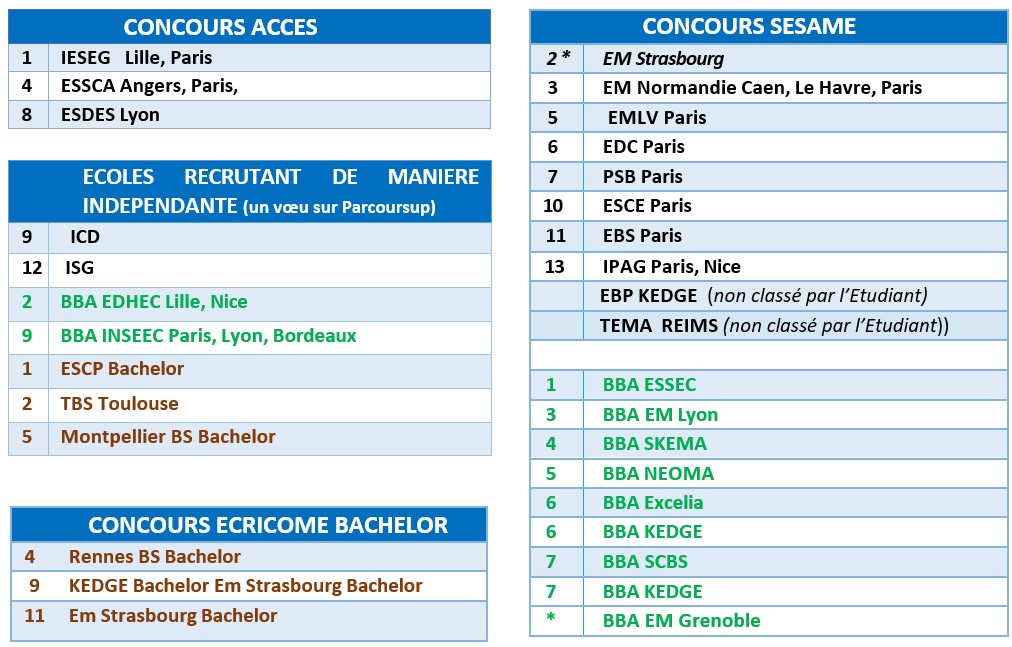 | CONCOURS ACCES | |
|---|---|
| 1 | IESEG Lille, Paris |
| 4 | ESSCA Angers, Paris, |
| 8 | ESDES Lyon |

| ECOLES RECRUTANT DE MANIERE INDEPENDANTE (un vœu sur Parcoursup) | |
|---|---|
| 9 | ICD |
| 12 | ISG |
| 2 | BBA EDHEC Lille, Nice |
| 9 | BBA INSEEC Paris, Lyon, Bordeaux |
| 1 | ESCP Bachelor |
| 2 | TBS Toulouse |
| 5 | Montpellier BS Bachelor |

| CONCOURS ECRICOME BACHELOR | |
|---|---|
| 4 | Rennes BS Bachelor |
| 9 | KEDGE Bachelor Em Strasbourg Bachelor |
| 11 | Em Strasbourg Bachelor |

| CONCOURS SESAME | |
|---|---|
| 2 * | EM Strasbourg |
| 3 | EM Normandie Caen, Le Havre, Paris |
| 5 | EMLV Paris |
| 6 | EDC Paris |
| 7 | PSB Paris |
| 10 | ESCE Paris |
| 11 | EBS Paris |
| 13 | IPAG Paris, Nice |
| | EBP KEDGE (non classé par l'Etudiant) |
| | TEMA REIMS (non classé par l'Etudiant)) |
| | |
| 1 | BBA ESSEC |
| 3 | BBA EM Lyon |
| 4 | BBA SKEMA |
| 5 | BBA NEOMA |
| 6 | BBA Excelia |
| 6 | BBA KEDGE |
| 7 | BBA SCBS |
| 7 | BBA KEDGE |
| * | BBA EM Grenoble |